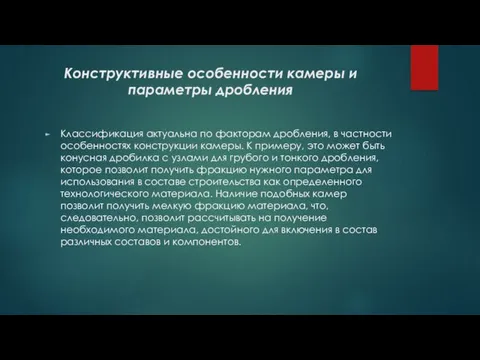 Конструктивные особенности камеры и параметры дробления

Классификация актуальна по факторам дробления, в частности особенностях конструкции камеры. К примеру, это может быть конусная дробилка с узлами для грубого и тонкого дробления, которое позволит получить фракцию нужного параметра для использования в составе строительства как определенного технологического материала. Наличие подобных камер позволит получить мелкую фракцию материала, что, следовательно, позволит рассчитывать на получение необходимого материала, достойного для включения в состав различных составов и компонентов.